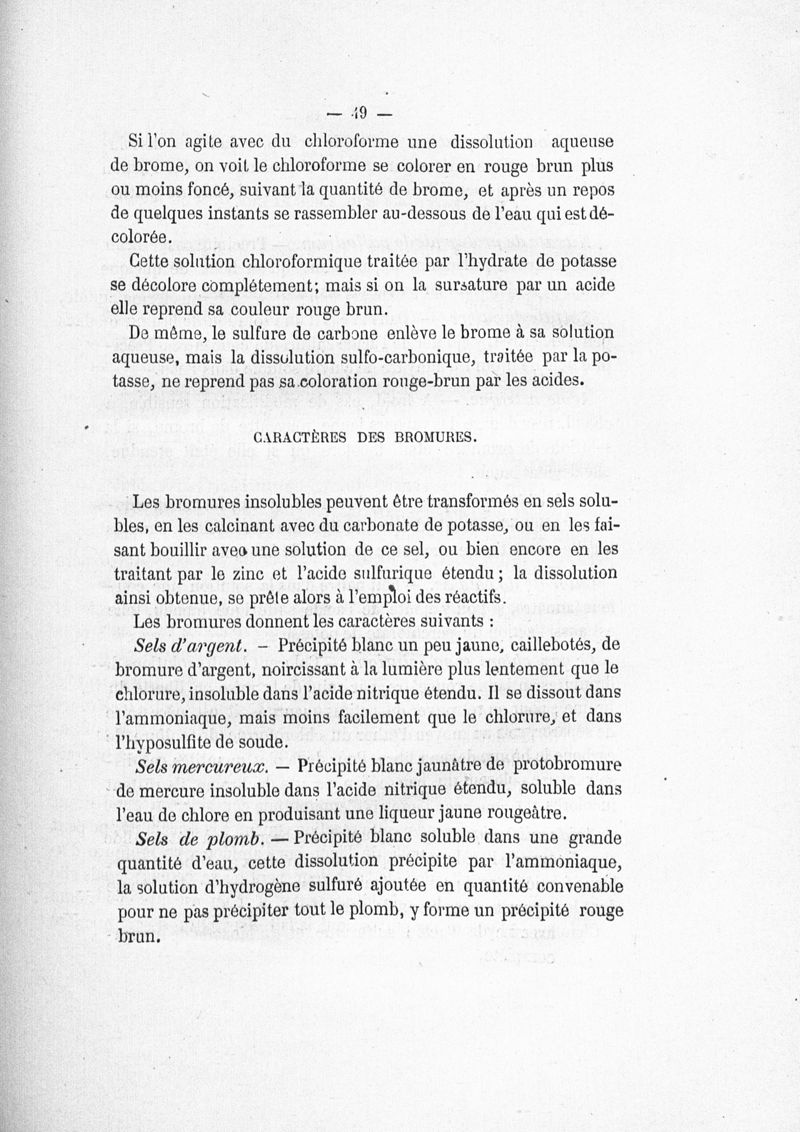 — 49 —

Si l'on agite avec du chloroforme une dissolution aqueuse de brome, on voit le chloroforme se colorer en rouge brun plus ou moins foncé, suivant la quantité de brome, et après un repos de quelques instants se rassembler au-dessous de l'eau qui est décolorée.

Cette solution chloroformique traitée par l'hydrate de potasse se décolore complétement; mais si on la sursature par un acide elle reprend sa couleur rouge brun.

De même, le sulfure de carbone enlève le brome à sa solution aqueuse, mais la dissolution sulfo-carbonique, traitée par la potasse, ne reprend pas sa coloration rouge-brun par les acides.

CARACTÈRES DES BROMURES.

Les bromures insolubles peuvent être transformés en sels solubles, en les calcinant avec du carbonate de potasse, ou en les faisant bouillir avec une solution de ce sel, ou bien encore en les traitant par le zinc et l'acide sulfurique étendu; la dissolution ainsi obtenue, se prête alors à l'emploi des réactifs.

Les bromures donnent les caractères suivants :

Sels d'argent. – Précipité blanc un peu jaune, caillebotés, de bromure d'argent, noircissant à la lumière plus lentement que le chlorure, insoluble dans l'acide nitrique étendu. Il se dissout dans l'ammoniaque, mais moins facilement que le chlorure, et dans l'hyposulfite de soude.

Sels mercureux. — Précipité blanc jaunâtre de protobromure de mercure insoluble dans l'acide nitrique étendu, soluble dans l'eau de chlore en produisant une liqueur jaune rougeâtre.

Sels de plomb. — Précipité blanc soluble dans une grande quantité d'eau, cette dissolution précipite par l'ammoniaque, la solution d'hydrogène sulfuré ajoutée en quantité convenable pour ne pas précipiter tout le plomb, y forme un précipité rouge brun.